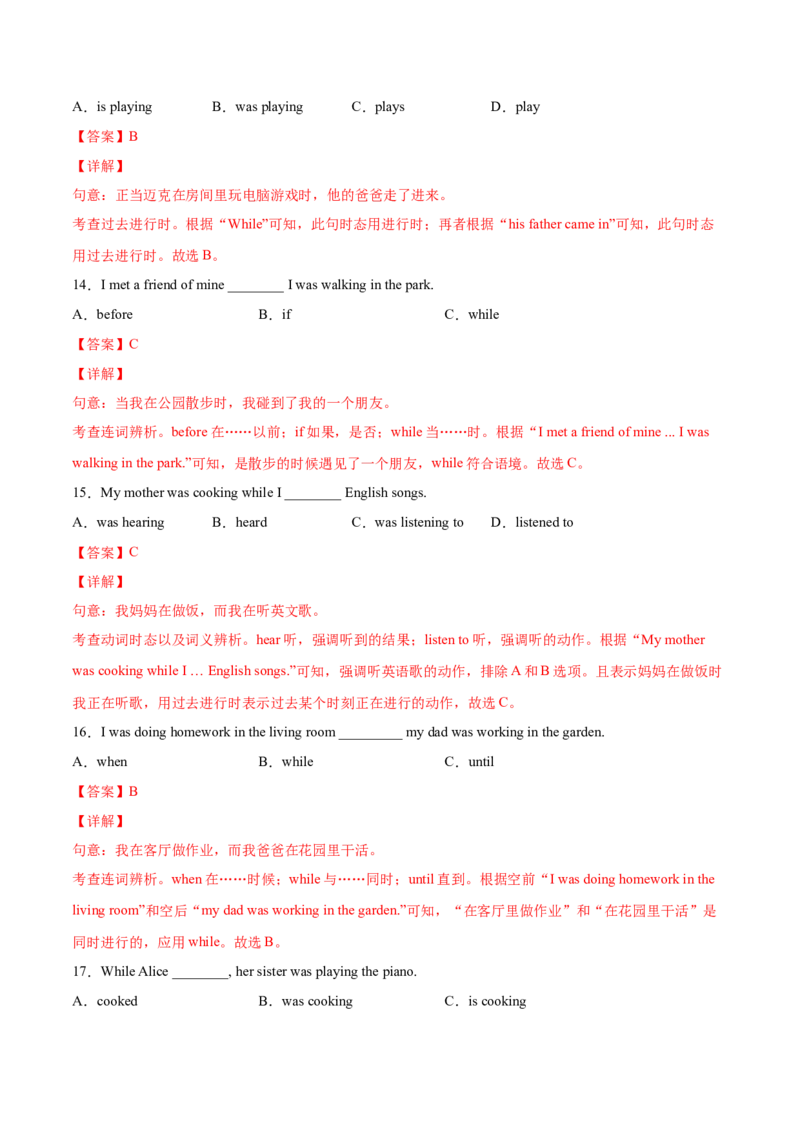 A．is playing B．was playing C．plays D．play

【答案】B

【详解】

句意：正当迈克在房间里玩电脑游戏时，他的爸爸走了进来。

考查过去进行时。根据“While”可知，此句时态用进行时；再者根据“his father came in”可知，此句时态用过去进行时。故选B。

14．I met a friend of mine ____ I was walking in the park.

A．before B．if C．while

【答案】C

【详解】

句意：当我在公园散步时，我碰到了我的一个朋友。

考查连词辨析。before在……以前；if如果，是否；while当……时。根据“I met a friend of mine ... I was walking in the park.”可知，是散步的时候遇见了一个朋友，while符合语境。故选C。

15．My mother was cooking while I ____ English songs.

A．was hearing B．heard C．was listening to D．listened to

【答案】C

【详解】

句意：我妈妈在做饭，而我在听英文歌。

考查动词时态以及词义辨析。hear听，强调听到的结果；listen to听，强调听的动作。根据“My mother was cooking while I … English songs.”可知，强调听英语歌的动作，排除A和B选项。且表示妈妈在做饭时我正在听歌，用过去进行时表示过去某个时刻正在进行的动作，故选C。

16．I was doing homework in the living room ____ my dad was working in the garden.

A．when B．while C．until

【答案】B

【详解】

句意：我在客厅做作业，而我爸爸在花园里干活。

考查连词辨析。when在……时候；while与……同时；until直到。根据空前“I was doing homework in the living room”和空后“my dad was working in the garden.”可知，“在客厅里做作业”和“在花园里干活”是同时进行的，应用while。故选B。

17．While Alice ____, her sister was playing the piano.

A．cooked B．was cooking C．is cooking